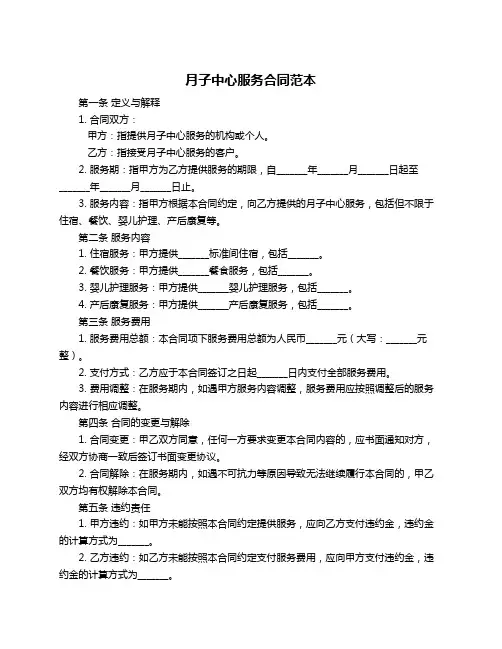 月子中心服务合同范本

第一条 定义与解释

1. 合同双方：

甲方：指提供月子中心服务的机构或个人。

乙方：指接受月子中心服务的客户。

2. 服务期：指甲方为乙方提供服务的期限，自______年______月______日起至______年______月______日止。

3. 服务内容：指甲方根据本合同约定，向乙方提供的月子中心服务，包括但不限于住宿、餐饮、婴儿护理、产后康复等。

第二条 服务内容

1. 住宿服务：甲方提供______标准间住宿，包括______。

2. 餐饮服务：甲方提供______餐食服务，包括______。

3. 婴儿护理服务：甲方提供______婴儿护理服务，包括______。

4. 产后康复服务：甲方提供______产后康复服务，包括______。

第三条 服务费用

1. 服务费用总额：本合同项下服务费用总额为人民币______元（大写：______元整）。

2. 支付方式：乙方应于本合同签订之日起______日内支付全部服务费用。

3. 费用调整：在服务期内，如遇甲方服务内容调整，服务费用应按照调整后的服务内容进行相应调整。

第四条 合同的变更与解除

1. 合同变更：甲乙双方同意，任何一方要求变更本合同内容的，应书面通知对方，经双方协商一致后签订书面变更协议。

2. 合同解除：在服务期内，如遇不可抗力等原因导致无法继续履行本合同的，甲乙双方均有权解除本合同。

第五条 违约责任

1. 甲方违约：如甲方未能按照本合同约定提供服务，应向乙方支付违约金，违约金的计算方式为______。

2. 乙方违约：如乙方未能按照本合同约定支付服务费用，应向甲方支付违约金，违约金的计算方式为______。